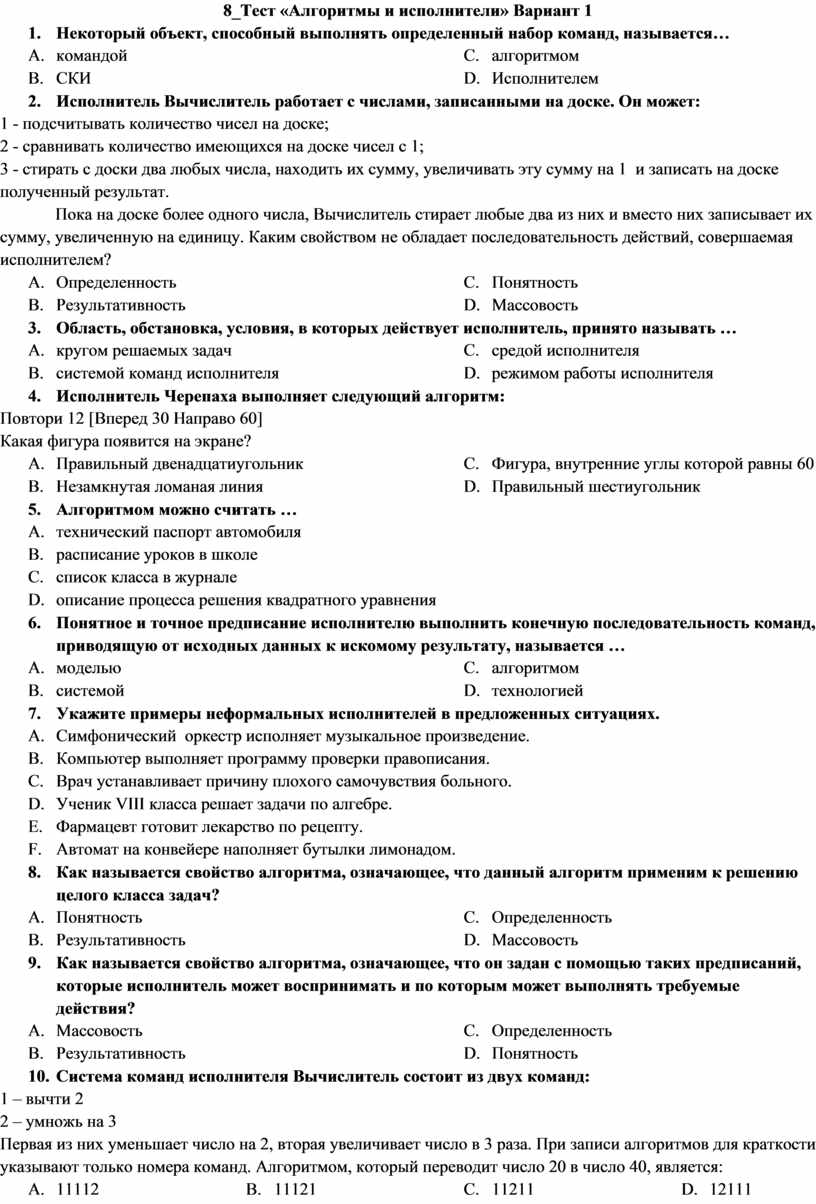 8_Тест «Алгоритмы и исполнители» Вариант 1

1. Некоторый объект, способный выполнять определенный набор команд, называется…

A. командой
B. СКИ
C. алгоритмом
D. Исполнителем

2. Исполнитель Вычислитель работает с числами, записанными на доске. Он может:

1 - подсчитывать количество чисел на доске;
2 - сравнивать количество имеющихся на доске чисел с 1;
3 - стирать с доски два любых числа, находить их сумму, увеличивать эту сумму на 1 и записать на доске полученный результат.

Пока на доске более одного числа, Вычислитель стирает любые два из них и вместо них записывает их сумму, увеличенную на единицу. Каким свойством не обладает последовательность действий, совершаемая исполнителем?

A. Определенность
B. Результативность
C. Понятность
D. Массовость

3. Область, обстановка, условия, в которых действует исполнитель, принято называть …

A. кругом решаемых задач
B. системой команд исполнителя
C. средой исполнителя
D. режимом работы исполнителя

4. Исполнитель Черепаха выполняет следующий алгоритм:

Повтори 12 [Вперед 30 Направо 60]
Какая фигура появится на экране?

A. Правильный двенадцатиугольник
B. Незамкнутая ломаная линия
C. Фигура, внутренние углы которой равны 60
D. Правильный шестиугольник

5. Алгоритмом можно считать …

A. технический паспорт автомобиля
B. расписание уроков в школе
C. список класса в журнале
D. описание процесса решения квадратного уравнения

6. Понятное и точное предписание исполнителю выполнить конечную последовательность команд, приводящую от исходных данных к искомому результату, называется …

A. моделью
B. системой
C. алгоритмом
D. технологией

7. Укажите примеры неформальных исполнителей в предложенных ситуациях.

A. Симфонический оркестр исполняет музыкальное произведение.
B. Компьютер выполняет программу проверки правописания.
C. Врач устанавливает причину плохого самочувствия больного.
D. Ученик VIII класса решает задачи по алгебре.
E. Фармацевт готовит лекарство по рецепту.
F. Автомат на конвейере наполняет бутылки лимонадом.

8. Как называется свойство алгоритма, означающее, что данный алгоритм применим к решению целого класса задач?

A. Понятность
B. Результативность
C. Определенность
D. Массовость

9. Как называется свойство алгоритма, означающее, что он задан с помощью таких предписаний, которые исполнитель может воспринимать и по которым может выполнять требуемые действия?

A. Массовость
B. Результативность
C. Определенность
D. Понятность

10. Система команд исполнителя Вычислитель состоит из двух команд:

1 – вычти 2
2 – умножь на 3

Первая из них уменьшает число на 2, вторая увеличивает число в 3 раза. При записи алгоритмов для краткости указывают только номера команд. Алгоритмом, который переводит число 20 в число 40, является:

A. 11112
B. 11121
C. 11211
D. 12111